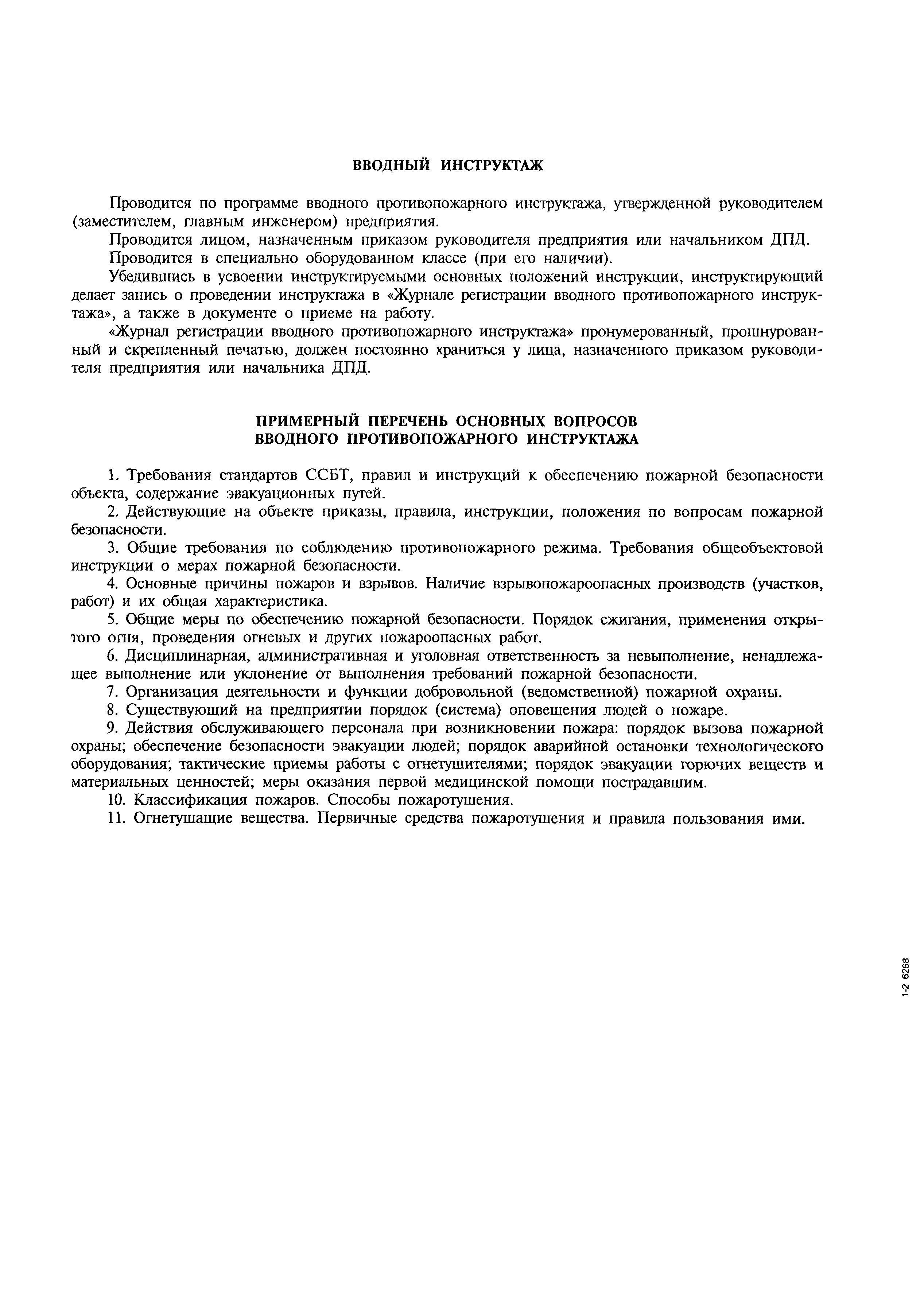 ВВОДНЫЙ ИНСТРУКТАЖ

Проводится по программе вводного противопожарного инструктажа, утвержденной руководителем (заместителем, главным инженером) предприятия.

Проводится лицом, назначенным приказом руководителя предприятия или начальником ДПД.

Проводится в специально оборудованном классе (при его наличии).

Убедившись в усвоении инструктируемыми основных положений инструкции, инструктирующий делает запись о проведении инструктажа в «Журнале регистрации вводного противопожарного инструктажа», а также в документе о приеме на работу.

«Журнал регистрации вводного противопожарного инструктажа» пронумерованный, прошнурованный и скрепленный печатью, должен постоянно храниться у лица, назначенного приказом руководителя предприятия или начальника ДПД.

ПРИМЕРНЫЙ ПЕРЕЧЕНЬ ОСНОВНЫХ ВОПРОСОВ
ВВОДНОГО ПРОТИВОПОЖАРНОГО ИНСТРУКТАЖА

1. Требования стандартов ССБТ, правил и инструкций к обеспечению пожарной безопасности объекта, содержание эвакуационных путей.

2. Действующие на объекте приказы, правила, инструкции, положения по вопросам пожарной безопасности.

3. Общие требования по соблюдению противопожарного режима. Требования общеобъектовой инструкции о мерах пожарной безопасности.

4. Основные причины пожаров и взрывов. Наличие взрывопожароопасных производств (участков, работ) и их общая характеристика.

5. Общие меры по обеспечению пожарной безопасности. Порядок сжигания, применения открытого огня, проведения огневых и других пожароопасных работ.

6. Дисциплинарная, административная и уголовная ответственность за невыполнение, ненадлежащее выполнение или уклонение от выполнения требований пожарной безопасности.

7. Организация деятельности и функции добровольной (ведомственной) пожарной охраны.

8. Существующий на предприятии порядок (система) оповещения людей о пожаре.

9. Действия обслуживающего персонала при возникновении пожара: порядок вызова пожарной охраны; обеспечение безопасности эвакуации людей; порядок аварийной остановки технологического оборудования; тактические приемы работы с огнетушителями; порядок эвакуации горючих веществ и материальных ценностей; меры оказания первой медицинской помощи пострадавшим.

10. Классификация пожаров. Способы пожаротушения.

11. Огнетушащие вещества. Первичные средства пожаротушения и правила пользования ими.

1-2 6268